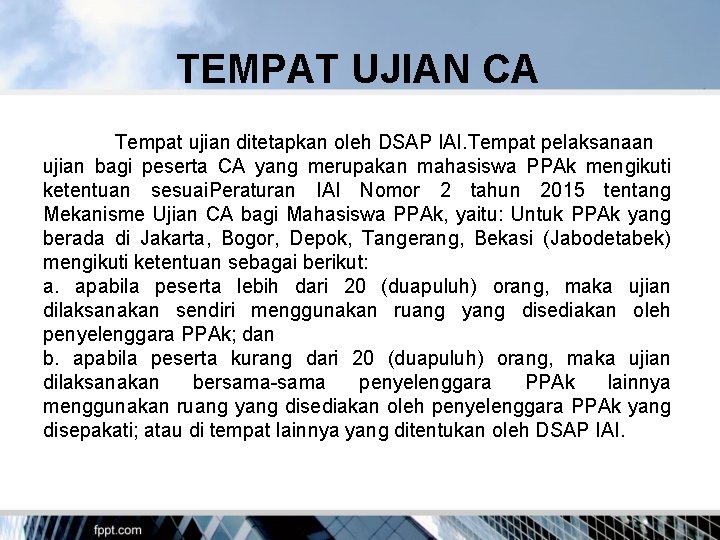 TEMPAT UJIAN CA

Tempat ujian ditetapkan oleh DSAP IAI.Tempat pelaksanaan ujian bagi peserta CA yang merupakan mahasiswa PPAk mengikuti ketentuan sesuaiPeraturan IAI Nomor 2 tahun 2015 tentang Mekanisme Ujian CA bagi Mahasiswa PPAk, yaitu: Untuk PPAk yang berada di Jakarta, Bogor, Depok, Tangerang, Bekasi (Jabodetabek) mengikuti ketentuan sebagai berikut:
a. apabila peserta lebih dari 20 (duapuluh) orang, maka ujian dilaksanakan sendiri menggunakan ruang yang disediakan oleh penyelenggara PPAk; dan
b. apabila peserta kurang dari 20 (duapuluh) orang, maka ujian dilaksanakan bersama-sama penyelenggara PPAk lainnya menggunakan ruang yang disediakan oleh penyelenggara PPAk yang disepakati; atau di tempat lainnya yang ditentukan oleh DSAP IAI.

fppt.com